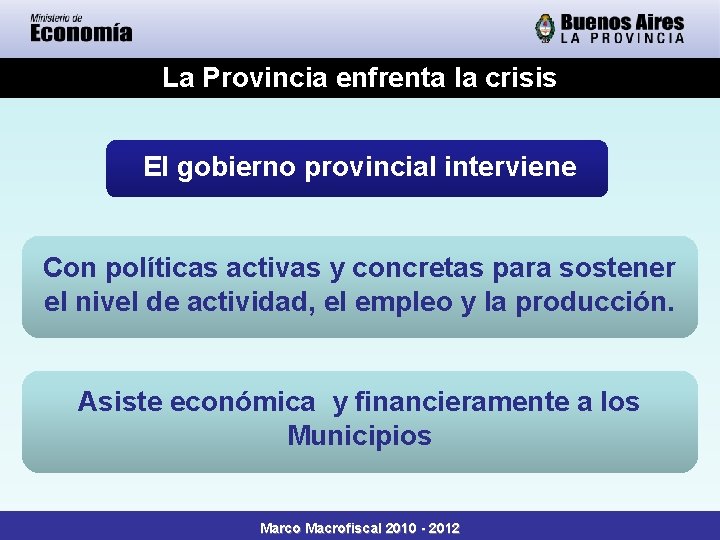 Ministerio de
Economía

Buenos Aires
LA PROVINCIA

La Provincia enfrenta la crisis

El gobierno provincial interviene

Con políticas activas y concretas para sostener el nivel de actividad, el empleo y la producción.

Asiste económica y financieramente a los Municipios

Marco Macrofiscal 2010 - 2012